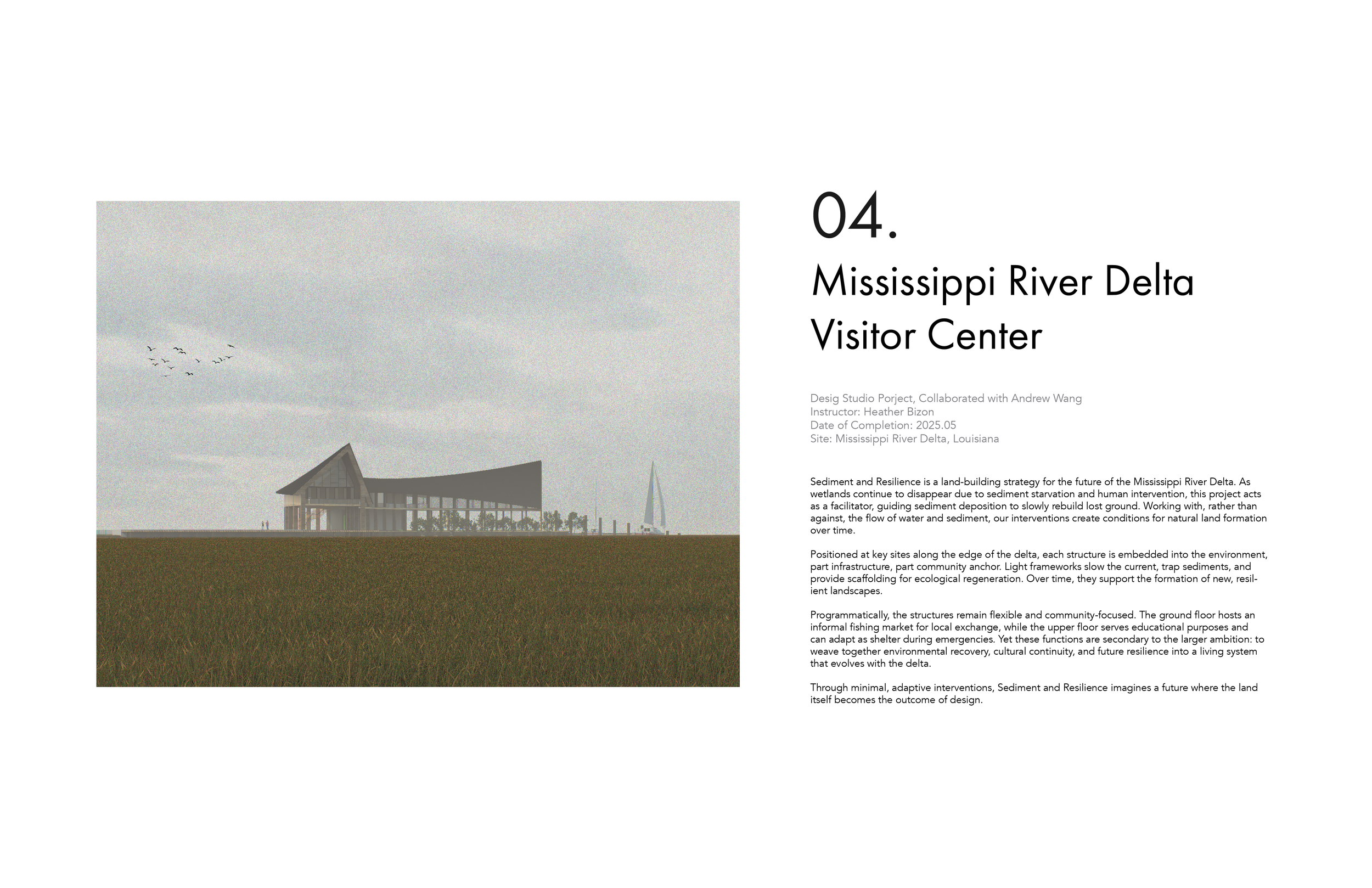 04.

Mississippi River Delta Visitor Center

Desig Studio Porject, Collaborated with Andrew Wang
Instructor: Heather Bizon
Date of Completion: 2025.05
Site: Mississippi River Delta, Louisiana

Sediment and Resilience is a land-building strategy for the future of the Mississippi River Delta. As wetlands continue to disappear due to sediment starvation and human intervention, this project acts as a facilitator, guiding sediment deposition to slowly rebuild lost ground. Working with, rather than against, the flow of water and sediment, our interventions create conditions for natural land formation over time.

Positioned at key sites along the edge of the delta, each structure is embedded into the environment, part infrastructure, part community anchor. Light frameworks slow the current, trap sediments, and provide scaffolding for ecological regeneration. Over time, they support the formation of new, resilient landscapes.

Programmatically, the structures remain flexible and community-focused. The ground floor hosts an informal fishing market for local exchange, while the upper floor serves educational purposes and can adapt as shelter during emergencies. Yet these functions are secondary to the larger ambition: to weave together environmental recovery, cultural continuity, and future resilience into a living system that evolves with the delta.

Through minimal, adaptive interventions, Sediment and Resilience imagines a future where the land itself becomes the outcome of design.